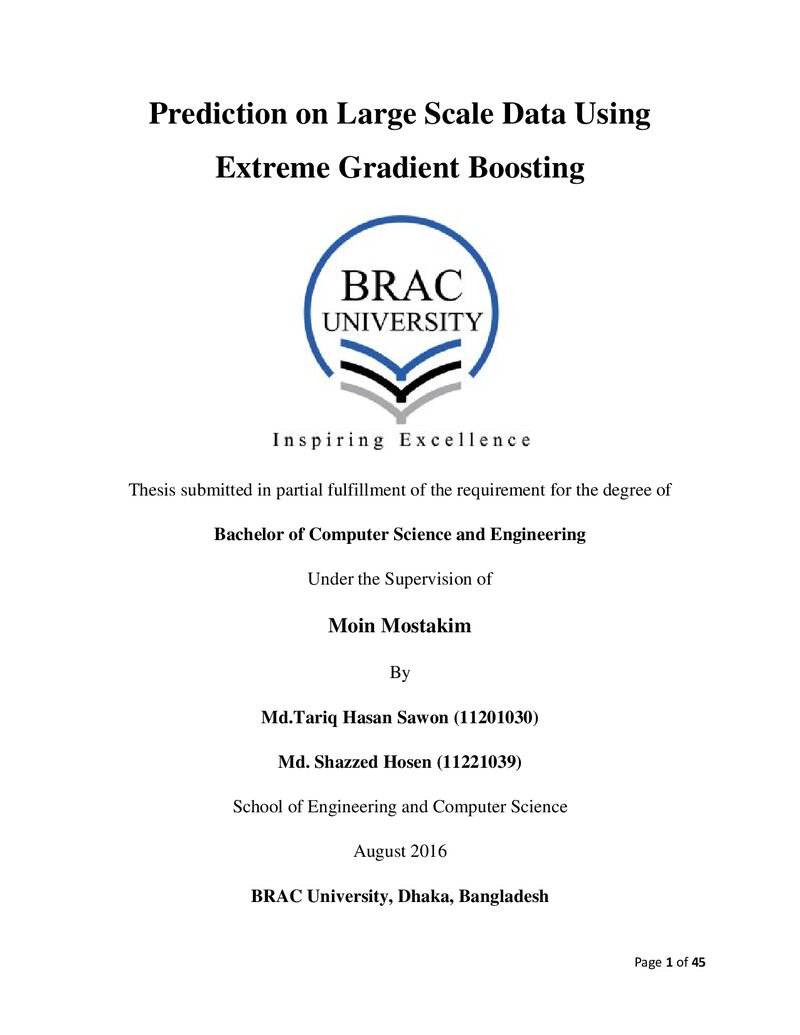 Prediction on Large Scale Data Using

Extreme Gradient Boosting

BRAC
UNIVERSITY

Inspiring Excellence

Thesis submitted in partial fulfillment of the requirement for the degree of

Bachelor of Computer Science and Engineering

Under the Supervision of

Moin Mostakim

By

Md.Tariq Hasan Sawon (11201030)

Md. Shazzed Hosen (11221039)

School of Engineering and Computer Science

August 2016

BRAC University, Dhaka, Bangladesh

Page 1 of 45